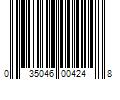 0 35046 00424 8